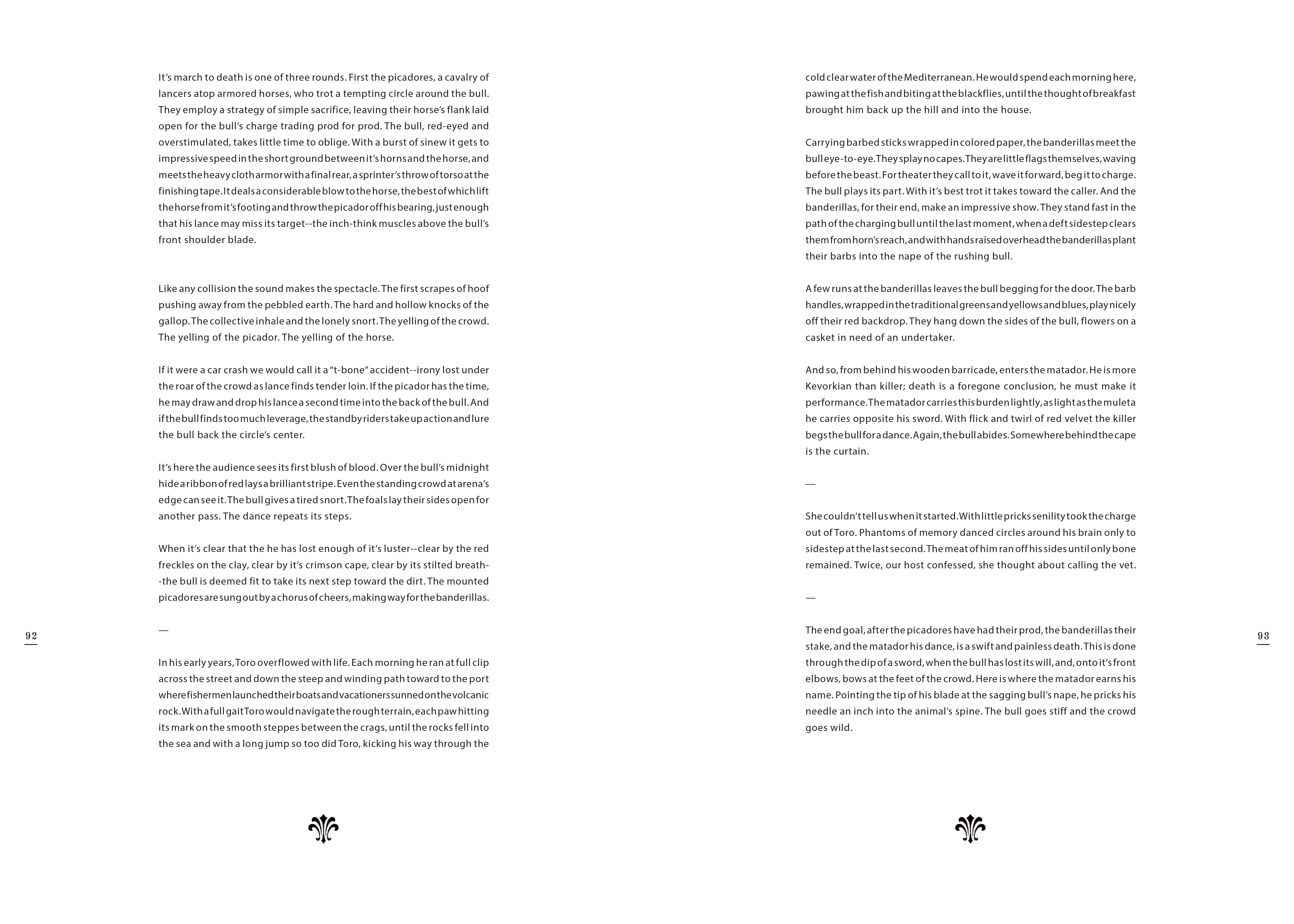 It's march to death is one of three rounds. First the picadores, a cavalry of lancers atop armored horses, who trot a tempting circle around the bull. They employ a strategy of simple sacrifice, leaving their horse's flank laid open for the bull's charge trading prod for prod. The bull, red-eyed and overstimulated, takes little time to oblige. With a burst of sinew it gets to impressive speed in the short ground between it's horns and the horse, and meets the heavy cloth armor with a final rear, a sprinter's throw of torso at the finishing tape. It deals a considerable blow to the horse, the best of which lift the horse from it's footing and throw the picador off his bearing, just enough that his lance may miss its target--the inch-think muscles above the bull's front shoulder blade.

Like any collision the sound makes the spectacle. The first scrapes of hoof pushing away from the pebbled earth. The hard and hollow knocks of the gallop. The collective inhale and the lonely snort. The yelling of the crowd. The yelling of the picador. The yelling of the horse.

If it were a car crash we would call it a "t-bone" accident--irony lost under the roar of the crowd as lance finds tender loin. If the picador has the time, he may draw and drop his lance a second time into the back of the bull. And if the bull finds too much leverage, the standby riders take up action and lure the bull back the circle's center.

It's here the audience sees its first blush of blood. Over the bull's midnight hide a ribbon of red lays a brilliant stripe. Even the standing crowd at arena's edge can see it. The bull gives a tired snort. The foals lay their sides open for another pass. The dance repeats its steps.

When it's clear that the he has lost enough of it's luster--clear by the red freckles on the clay, clear by it's crimson cape, clear by its stilted breath--the bull is deemed fit to take its next step toward the dirt. The mounted picadores are sung out by a chorus of cheers, making way for the banderillas.

—

In his early years, Toro overflowed with life. Each morning he ran at full clip across the street and down the steep and winding path toward to the port where fishermen launched their boats and vacationers sunned on the volcanic rock. With a full gait Toro would navigate the rough terrain, each paw hitting its mark on the smooth steppes between the crags, until the rocks fell into the sea and with a long jump so too did Toro, kicking his way through the

92

cold clear water of the Mediterranean. He would spend each morning here, pawing at the fish and biting at the blackflies, until the thought of breakfast brought him back up the hill and into the house.

Carrying barbed sticks wrapped in colored paper, the banderillas meet the bull eye-to-eye. They splay no capes. They are little flags themselves, waving before the beast. For theater they call to it, wave it forward, beg it to charge. The bull plays its part. With it's best trot it takes toward the caller. And the banderillas, for their end, make an impressive show. They stand fast in the path of the charging bull until the last moment, when a deft sidestep clears them from horn's reach, and with hands raised overhead the banderillas plant their barbs into the nape of the rushing bull.

A few runs at the banderillas leaves the bull begging for the door. The barb handles, wrapped in the traditional greens and yellows and blues, play nicely off their red backdrop. They hang down the sides of the bull, flowers on a casket in need of an undertaker.

And so, from behind his wooden barricade, enters the matador. He is more Kevorkian than killer; death is a foregone conclusion, he must make it performance. The matador carries this burden lightly, as light as the muleta he carries opposite his sword. With flick and twirl of red velvet the killer begs the bull for a dance. Again, the bull abides. Somewhere behind the cape is the curtain.

—

She couldn't tell us when it started. With little pricks senility took the charge out of Toro. Phantoms of memory danced circles around his brain only to sidestep at the last second. The meat of him ran off his sides until only bone remained. Twice, our host confessed, she thought about calling the vet.

—

The end goal, after the picadores have had their prod, the banderillas their stake, and the matador his dance, is a swift and painless death. This is done through the dip of a sword, when the bull has lost its will, and, onto it's front elbows, bows at the feet of the crowd. Here is where the matador earns his name. Pointing the tip of his blade at the sagging bull's nape, he pricks his needle an inch into the animal's spine. The bull goes stiff and the crowd goes wild.

93